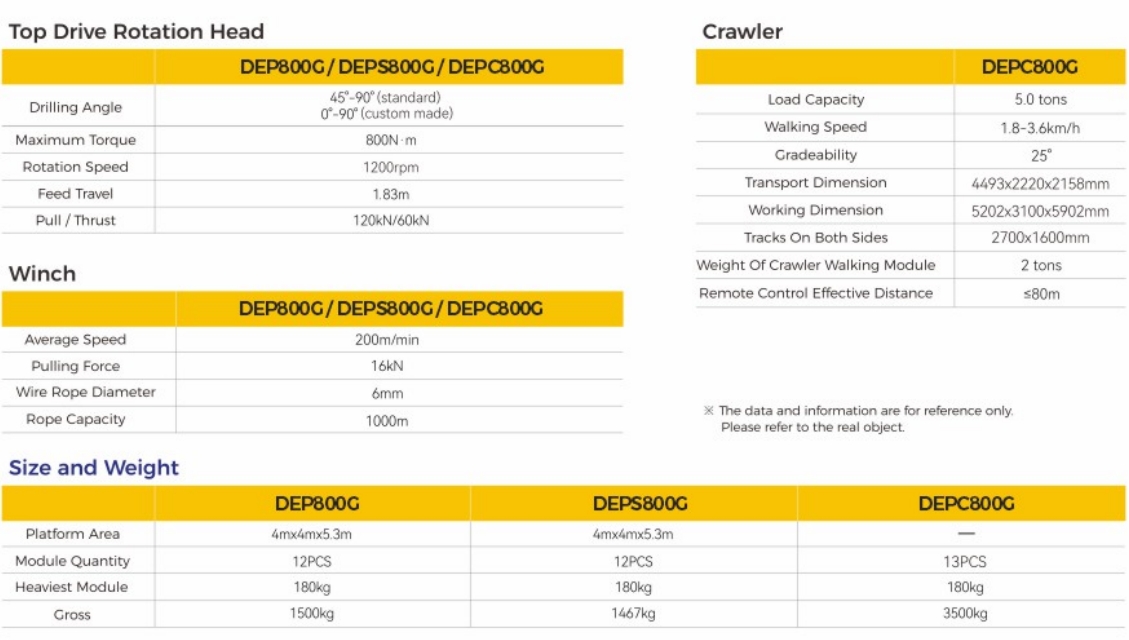 Top Drive Rotation Head

| | DEP800G / DEPS800G / DEPC800G |
|---|---|
| Drilling Angle | 45°-90° (standard) 0°-90° (custom made) |
| Maximum Torque | 800N·m |
| Rotation Speed | 1200rpm |
| Feed Travel | 1.83m |
| Pull / Thrust | 120kN/60kN |

Winch

| | DEP800G / DEPS800G / DEPC800G |
|---|---|
| Average Speed | 200m/min |
| Pulling Force | 16kN |
| Wire Rope Diameter | 6mm |
| Rope Capacity | 1000m |

Crawler

| | DEPC800G |
|---|---|
| Load Capacity | 5.0 tons |
| Walking Speed | 1.8-3.6km/h |
| Gradeability | 25° |
| Transport Dimension | 4493x2220x2158mm |
| Working Dimension | 5202x3100x5902mm |
| Tracks On Both Sides | 2700x1600mm |
| Weight Of Crawler Walking Module | 2 tons |
| Remote Control Effective Distance | ≤80m |

※ The data and information are for reference only. Please refer to the real object.

Size and Weight

| | DEP800G | DEPS800G | DEPC800G |
|---|---|---|---|
| Platform Area | 4mx4mx5.3m | 4mx4mx5.3m | — |
| Module Quantity | 12PCS | 12PCS | 13PCS |
| Heaviest Module | 180kg | 180kg | 180kg |
| Gross | 1500kg | 1467kg | 3500kg |